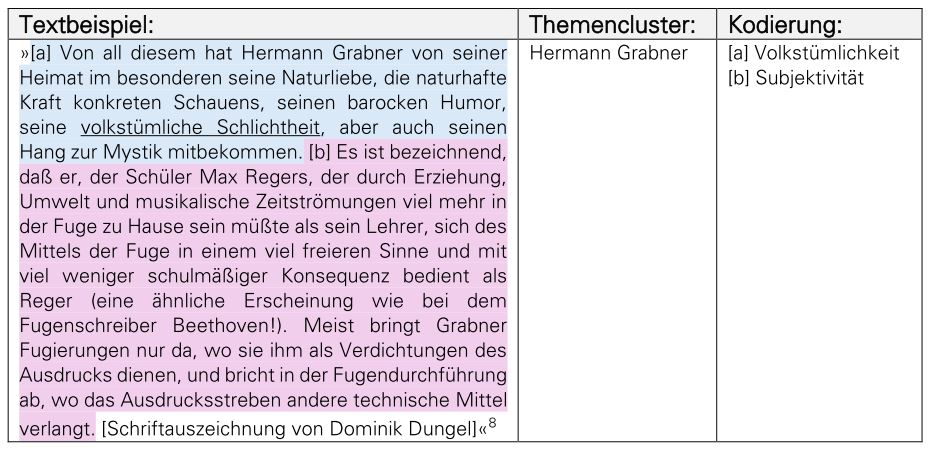 | Textbeispiel: | Themencluster: | Kodierung: |
|---|---|---|
| »[a] Von all diesem hat Hermann Grabner von seiner Heimat im besonderen seine Naturliebe, die naturhafte Kraft konkreten Schauens, seinen barocken Humor, seine volkstümliche Schlichtheit, aber auch seinen Hang zur Mystik mitbekommen. [b] Es ist bezeichnend, daß er, der Schüler Max Regers, der durch Erziehung, Umwelt und musikalische Zeitströmungen viel mehr in der Fuge zu Hause sein müßte als sein Lehrer, sich des Mittels der Fuge in einem viel freieren Sinne und mit viel weniger schulmäßiger Konsequenz bedient als Reger (eine ähnliche Erscheinung wie bei dem Fugenschreiber Beethoven!). Meist bringt Grabner Fugierungen nur da, wo sie ihm als Verdichtungen des Ausdrucks dienen, und bricht in der Fugendurchführung ab, wo das Ausdrucksstreben andere technische Mittel verlangt. [Schriftauszeichnung von Dominik Dungel]«$^{8}$ | Hermann Grabner | [a] Volkstümlichkeit [b] Subjektivität |